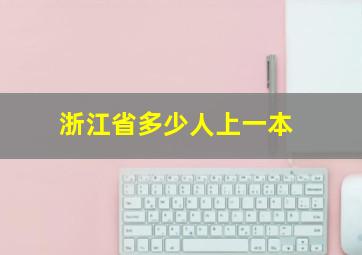 浙江省多少人上一本